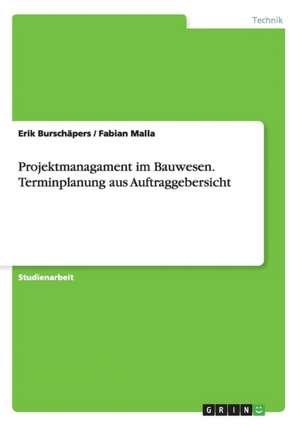 Technik

Erik Burschäpers / Fabian Malla

Projektmanagament im Bauwesen. Terminplanung aus Auftraggebersicht

Studienarbeit

GRIN